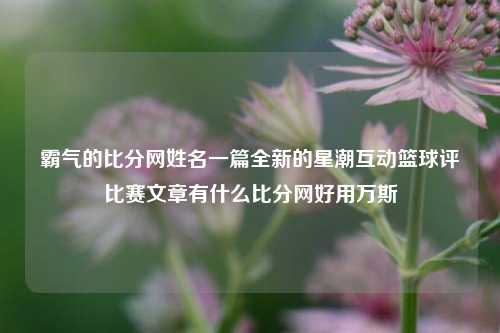 霸气的比分网姓名一篇全新的星潮互动篮球评比赛文章有什么比分网好用万斯